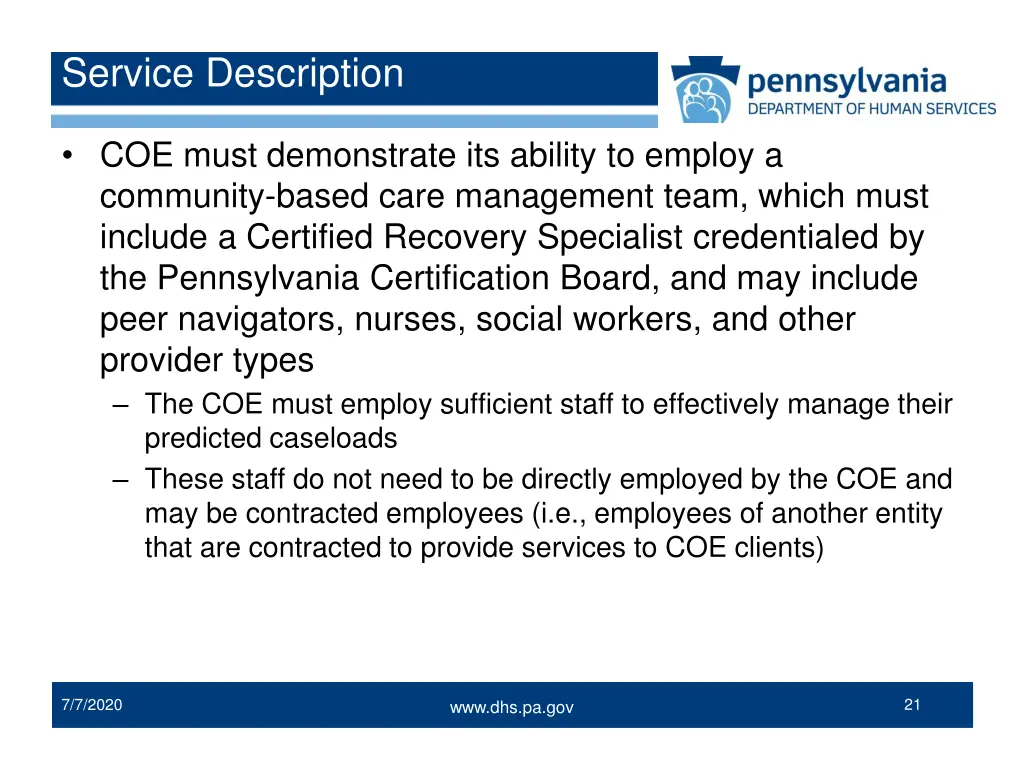 Service Description

pennsylvania
DEPARTMENT OF HUMAN SERVICES

• COE must demonstrate its ability to employ a community-based care management team, which must include a Certified Recovery Specialist credentialed by the Pennsylvania Certification Board, and may include peer navigators, nurses, social workers, and other provider types

– The COE must employ sufficient staff to effectively manage their predicted caseloads

– These staff do not need to be directly employed by the COE and may be contracted employees (i.e., employees of another entity that are contracted to provide services to COE clients)

7/7/2020

www.dhs.pa.gov

21